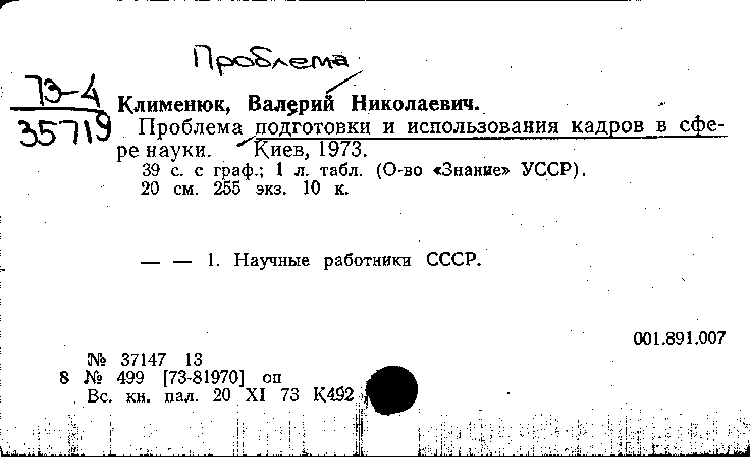 Проблема

73-4
35719

Клименюк, Валерий Николаевич.
Проблема подготовки и использования кадров в сфере науки. Киев, 1973.
39 с. с граф.; 1 л. табл. (О-во «Знание» УССР).
20 см. 255 экз. 10 к.

— — 1. Научные работники СССР.

001.891.007

№ 37147 13
8 № 499 [73-81970] оп
Вс. кн. пал. 20 XI 73 К492